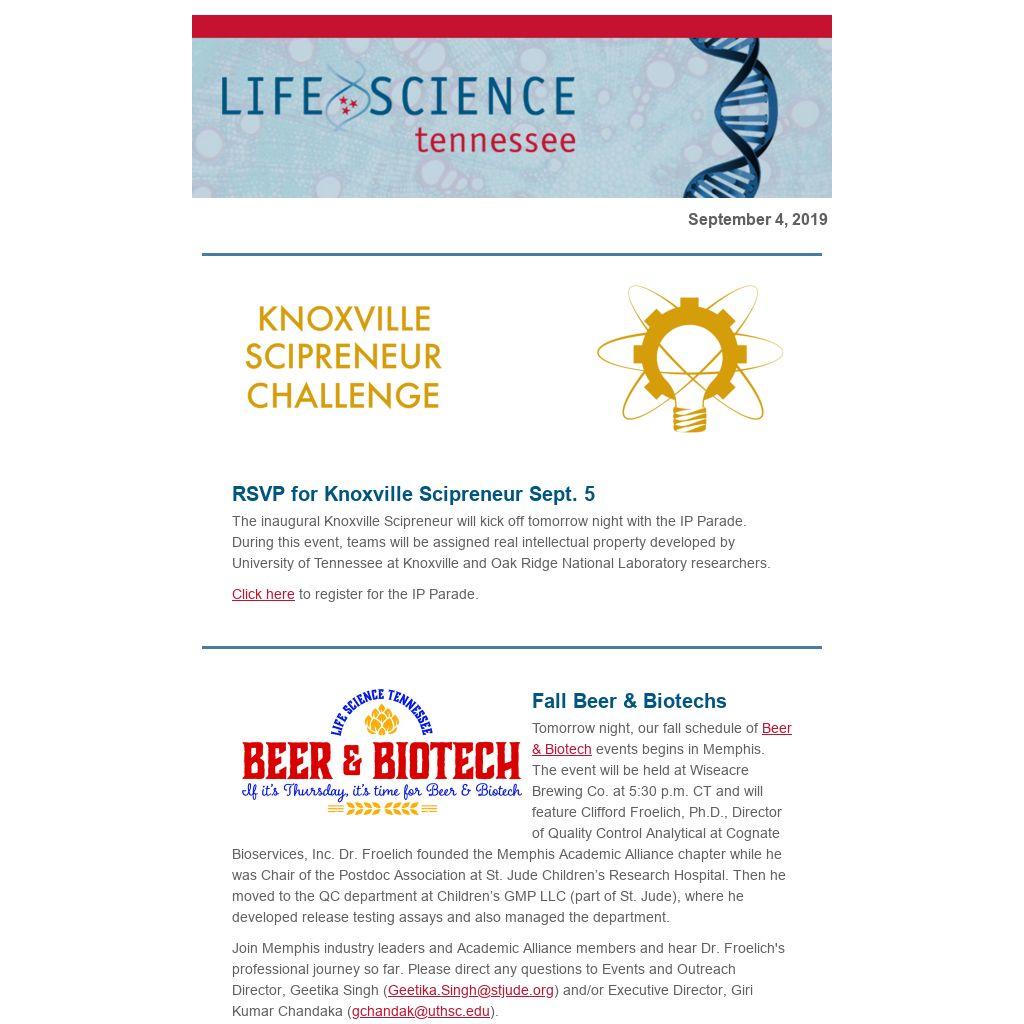 LIFE SCIENCE tennessee

September 4, 2019

KNOXVILLE SCIPRENEUR CHALLENGE

RSVP for Knoxville Scipreneur Sept. 5

The inaugural Knoxville Scipreneur will kick off tomorrow night with the IP Parade. During this event, teams will be assigned real intellectual property developed by University of Tennessee at Knoxville and Oak Ridge National Laboratory researchers.

Click here to register for the IP Parade.

LIFE SCIENCE TENNESSEE
BEER & BIOTECH
If it's Thursday, it's time for Beer & Biotech

Fall Beer & Biotechs

Tomorrow night, our fall schedule of Beer & Biotech events begins in Memphis. The event will be held at Wiseacre Brewing Co. at 5:30 p.m. CT and will feature Clifford Froelich, Ph.D., Director of Quality Control Analytical at Cognate Bioservices, Inc. Dr. Froelich founded the Memphis Academic Alliance chapter while he was Chair of the Postdoc Association at St. Jude Children's Research Hospital. Then he moved to the QC department at Children's GMP LLC (part of St. Jude), where he developed release testing assays and also managed the department.

Join Memphis industry leaders and Academic Alliance members and hear Dr. Froelich's professional journey so far. Please direct any questions to Events and Outreach Director, Geetika Singh (Geetika.Singh@stjude.org) and/or Executive Director, Giri Kumar Chandaka (gchandak@uthsc.edu).